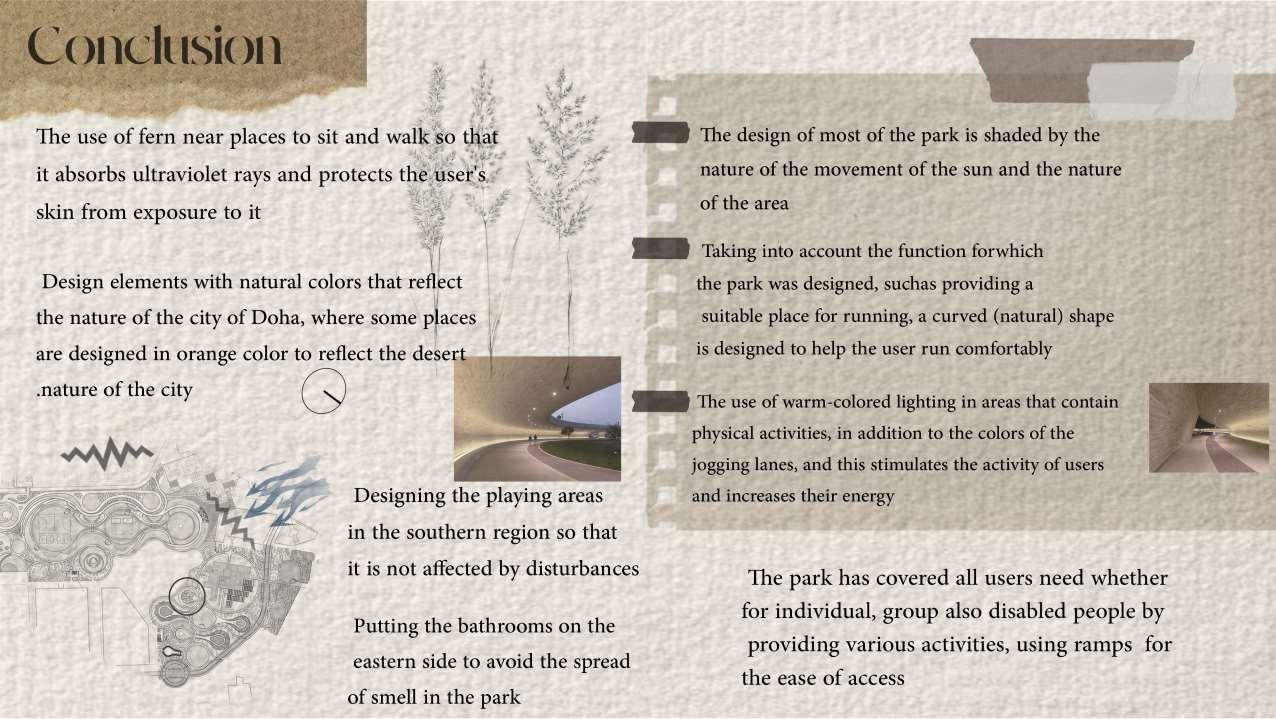 Conclusion

The use of fern near places to sit and walk so that it absorbs ultraviolet rays and protects the user's skin from exposure to it

Design elements with natural colors that reflect the nature of the city of Doha, where some places are designed in orange color to reflect the desert .nature of the city

Designing the playing areas in the southern region so that it is not affected by disturbances

Putting the bathrooms on the eastern side to avoid the spread of smell in the park

The design of most of the park is shaded by the nature of the movement of the sun and the nature of the area

Taking into account the function forwhich the park was designed, suchas providing a suitable place for running, a curved (natural) shape is designed to help the user run comfortably

The use of warm-colored lighting in areas that contain physical activities, in addition to the colors of the jogging lanes, and this stimulates the activity of users and increases their energy

The park has covered all users need whether for individual, group also disabled people by providing various activities, using ramps for the ease of access